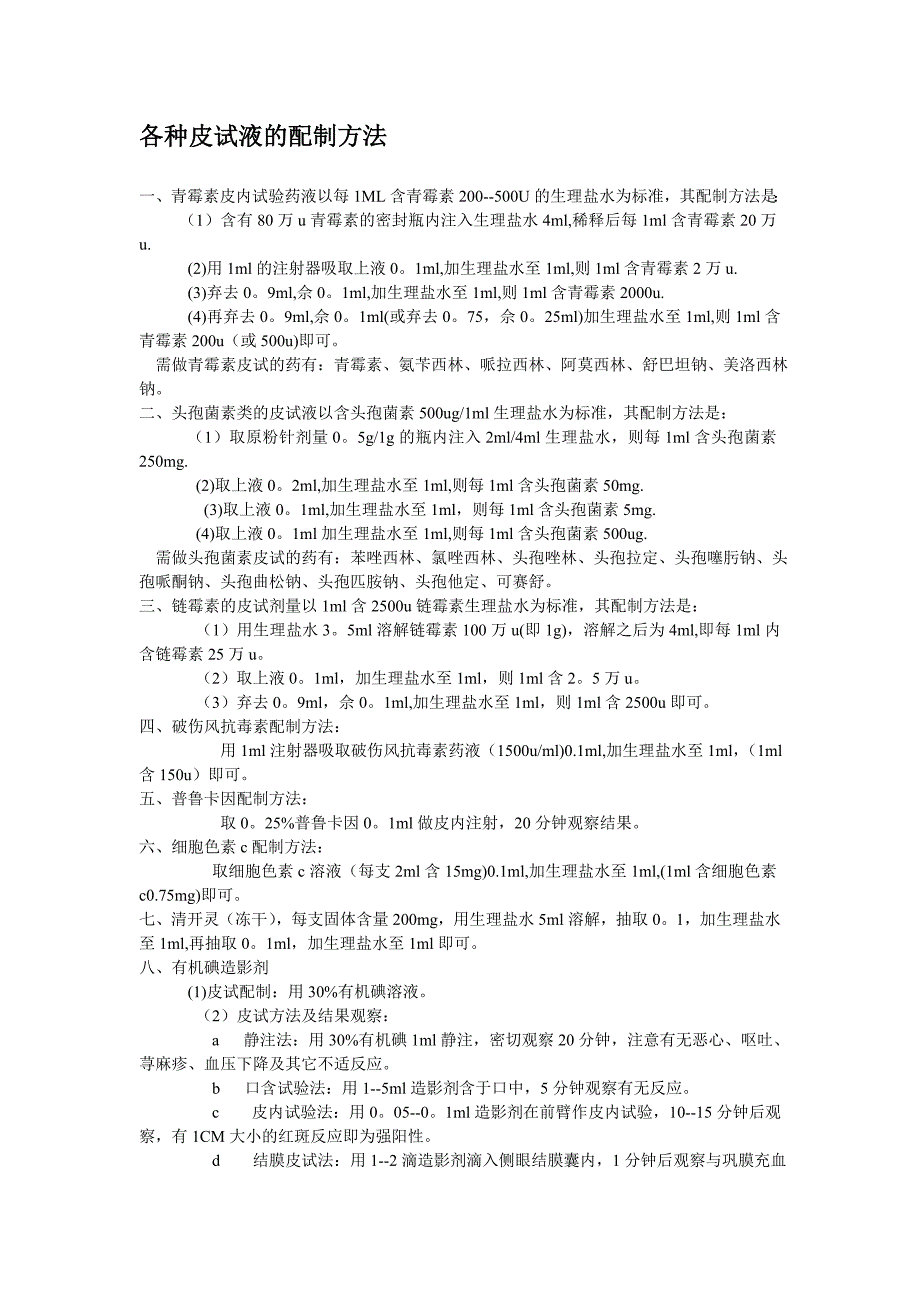 各种皮试液的配制方法

一、青霉素皮内试验药液以每 1ML 含青霉素 200--500U 的生理盐水为标准，其配制方法是：

（1）含有 80 万 u 青霉素的密封瓶内注入生理盐水 4ml,稀释后每 1ml 含青霉素 20 万 u.

(2)用 1ml 的注射器吸取上液 0。1ml,加生理盐水至 1ml,则 1ml 含青霉素 2 万 u.

(3)弃去 0。9ml,余 0。1ml,加生理盐水至 1ml,则 1ml 含青霉素 2000u.

(4)再弃去 0。9ml,余 0。1ml(或弃去 0。75，余 0。25ml)加生理盐水至 1ml,则 1ml 含青霉素 200u（或 500u)即可。

需做青霉素皮试的药有：青霉素、氨苄西林、哌拉西林、阿莫西林、舒巴坦钠、美洛西林钠。

二、头孢菌素类的皮试液以含头孢菌素 500ug/1ml 生理盐水为标准，其配制方法是：

（1）取原粉针剂量 0。5g/1g 的瓶内注入 2ml/4ml 生理盐水，则每 1ml 含头孢菌素 250mg.

(2)取上液 0。2ml,加生理盐水至 1ml,则每 1ml 含头孢菌素 50mg.

(3)取上液 0。1ml,加生理盐水至 1ml，则每 1ml 含头孢菌素 5mg.

(4)取上液 0。1ml 加生理盐水至 1ml,则每 1ml 含头孢菌素 500ug.

需做头孢菌素皮试的药有：苯唑西林、氯唑西林、头孢唑林、头孢拉定、头孢噻肟钠、头孢哌酮钠、头孢曲松钠、头孢匹胺钠、头孢他定、可赛舒。

三、链霉素的皮试剂量以 1ml 含 2500u 链霉素生理盐水为标准，其配制方法是：

（1）用生理盐水 3。5ml 溶解链霉素 100 万 u(即 1g)，溶解之后为 4ml,即每 1ml 内含链霉素 25 万 u。

（2）取上液 0。1ml，加生理盐水至 1ml，则 1ml 含 2。5 万 u。

（3）弃去 0。9ml，余 0。1ml,加生理盐水至 1ml，则 1ml 含 2500u 即可。

四、破伤风抗毒素配制方法：

用 1ml 注射器吸取破伤风抗毒素药液（1500u/ml)0.1ml,加生理盐水至 1ml，(1ml 含 150u）即可。

五、普鲁卡因配制方法：

取 0。25%普鲁卡因 0。1ml 做皮内注射，20 分钟观察结果。

六、细胞色素 c 配制方法：

取细胞色素 c 溶液（每支 2ml 含 15mg)0.1ml,加生理盐水至 1ml,(1ml 含细胞色素 c0.75mg)即可。

七、清开灵（冻干），每支固体含量 200mg，用生理盐水 5ml 溶解，抽取 0。1，加生理盐水至 1ml,再抽取 0。1ml，加生理盐水至 1ml 即可。

八、有机碘造影剂

(1)皮试配制：用 30%有机碘溶液。

（2）皮试方法及结果观察：

a　静注法：用 30%有机碘 1ml 静注，密切观察 20 分钟，注意有无恶心、呕吐、荨麻疹、血压下降及其它不适反应。

b　口含试验法：用 1--5ml 造影剂含于口中，5 分钟观察有无反应。

c　皮内试验法：用 0。05--0。1ml 造影剂在前臂作皮内试验，10--15 分钟后观察，有 1CM 大小的红斑反应即为强阳性。

d　结膜皮试法：用 1--2 滴造影剂滴入侧眼结膜囊内，1 分钟后观察与巩膜充血